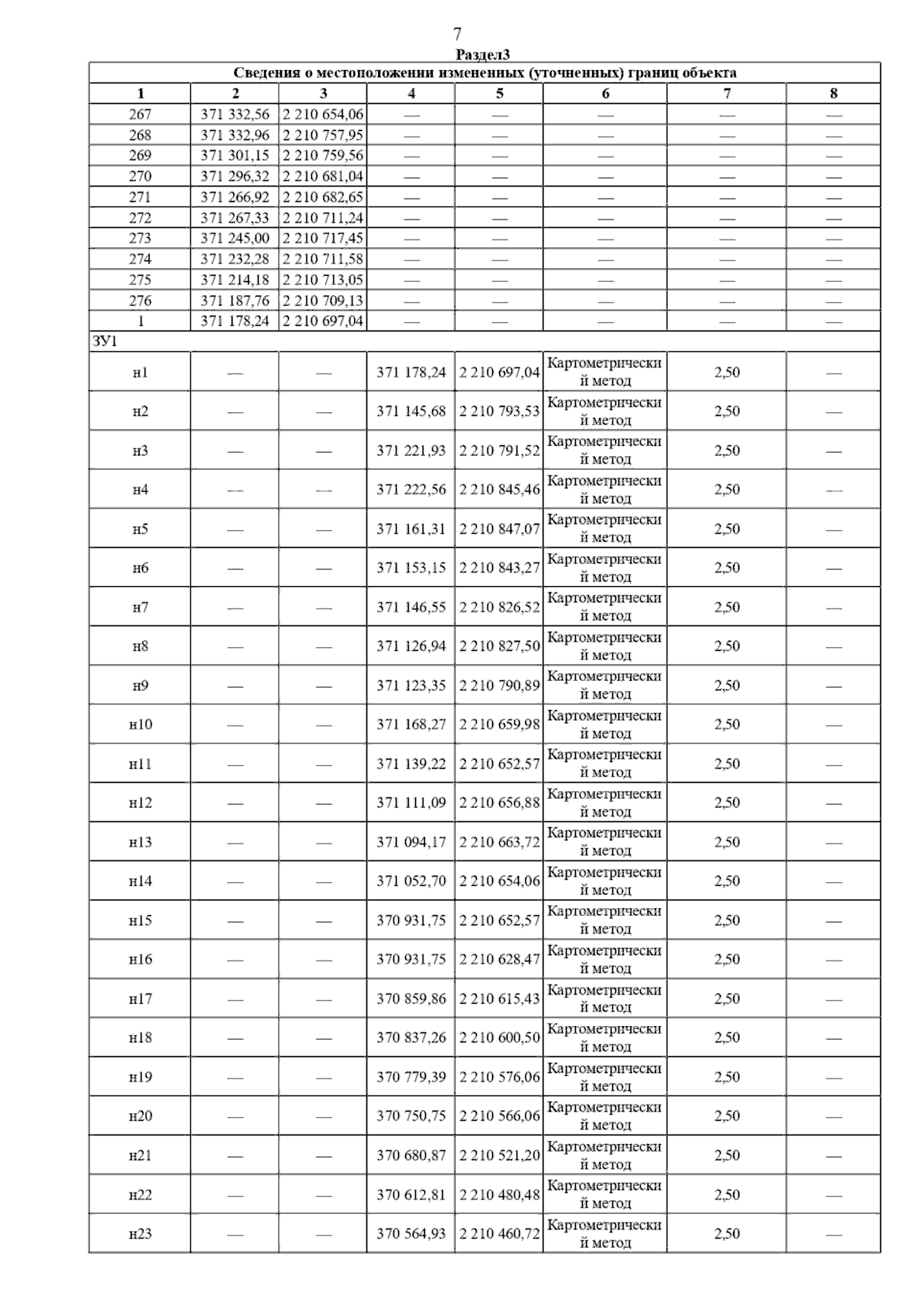 7

Раздел3

| Сведения о местоположении измененных (уточненных) границ объекта | | | | | | | |
|---|---|---|---|---|---|---|---|
| 1 | 2 | 3 | 4 | 5 | 6 | 7 | 8 |
| 267 | 371 332,56 | 2 210 654,06 | — | — | — | — | — |
| 268 | 371 332,96 | 2 210 757,95 | — | — | — | — | — |
| 269 | 371 301,15 | 2 210 759,56 | — | — | — | — | — |
| 270 | 371 296,32 | 2 210 681,04 | — | — | — | — | — |
| 271 | 371 266,92 | 2 210 682,65 | — | — | — | — | — |
| 272 | 371 267,33 | 2 210 711,24 | — | — | — | — | — |
| 273 | 371 245,00 | 2 210 717,45 | — | — | — | — | — |
| 274 | 371 232,28 | 2 210 711,58 | — | — | — | — | — |
| 275 | 371 214,18 | 2 210 713,05 | — | — | — | — | — |
| 276 | 371 187,76 | 2 210 709,13 | — | — | — | — | — |
| 1 | 371 178,24 | 2 210 697,04 | — | — | — | — | — |
| ЗУ1 | | | | | | | |
| н1 | — | — | 371 178,24 | 2 210 697,04 | Картометрический метод | 2,50 | — |
| н2 | — | — | 371 145,68 | 2 210 793,53 | Картометрический метод | 2,50 | — |
| н3 | — | — | 371 221,93 | 2 210 791,52 | Картометрический метод | 2,50 | — |
| н4 | — | — | 371 222,56 | 2 210 845,46 | Картометрический метод | 2,50 | — |
| н5 | — | — | 371 161,31 | 2 210 847,07 | Картометрический метод | 2,50 | — |
| н6 | — | — | 371 153,15 | 2 210 843,27 | Картометрический метод | 2,50 | — |
| н7 | — | — | 371 146,55 | 2 210 826,52 | Картометрический метод | 2,50 | — |
| н8 | — | — | 371 126,94 | 2 210 827,50 | Картометрический метод | 2,50 | — |
| н9 | — | — | 371 123,35 | 2 210 790,89 | Картометрический метод | 2,50 | — |
| н10 | — | — | 371 168,27 | 2 210 659,98 | Картометрический метод | 2,50 | — |
| н11 | — | — | 371 139,22 | 2 210 652,57 | Картометрический метод | 2,50 | — |
| н12 | — | — | 371 111,09 | 2 210 656,88 | Картометрический метод | 2,50 | — |
| н13 | — | — | 371 094,17 | 2 210 663,72 | Картометрический метод | 2,50 | — |
| н14 | — | — | 371 052,70 | 2 210 654,06 | Картометрический метод | 2,50 | — |
| н15 | — | — | 370 931,75 | 2 210 652,57 | Картометрический метод | 2,50 | — |
| н16 | — | — | 370 931,75 | 2 210 628,47 | Картометрический метод | 2,50 | — |
| н17 | — | — | 370 859,86 | 2 210 615,43 | Картометрический метод | 2,50 | — |
| н18 | — | — | 370 837,26 | 2 210 600,50 | Картометрический метод | 2,50 | — |
| н19 | — | — | 370 779,39 | 2 210 576,06 | Картометрический метод | 2,50 | — |
| н20 | — | — | 370 750,75 | 2 210 566,06 | Картометрический метод | 2,50 | — |
| н21 | — | — | 370 680,87 | 2 210 521,20 | Картометрический метод | 2,50 | — |
| н22 | — | — | 370 612,81 | 2 210 480,48 | Картометрический метод | 2,50 | — |
| н23 | — | — | 370 564,93 | 2 210 460,72 | Картометрический метод | 2,50 | — |